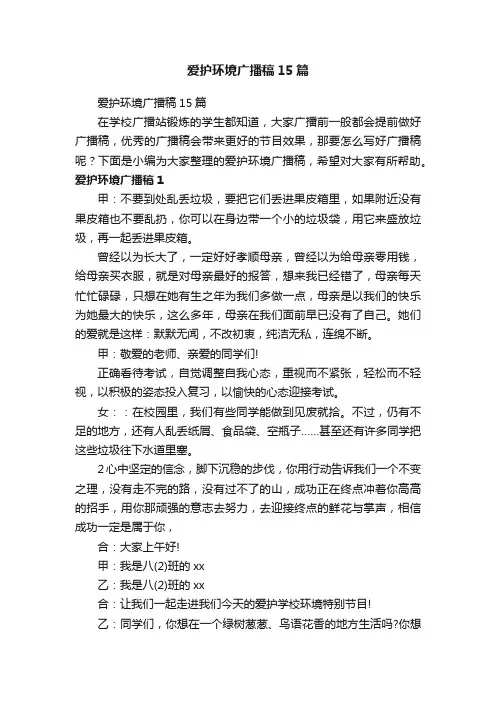 爱护环境广播稿15篇

爱护环境广播稿15篇

在学校广播站锻炼的学生都知道，大家广播前一般都会提前做好广播稿，优秀的广播稿会带来更好的节目效果，那要怎么写好广播稿呢？下面是小编为大家整理的爱护环境广播稿，希望对大家有所帮助。

爱护环境广播稿1

甲：不要到处乱丢垃圾，要把它们丢进果皮箱里，如果附近没有果皮箱也不要乱扔，你可以在身边带一个小的垃圾袋，用它来盛放垃圾，再一起丢进果皮箱。

曾经以为长大了，一定好好孝顺母亲，曾经以为给母亲零用钱，给母亲买衣服，就是对母亲最好的报答，想来我已经错了，母亲每天忙忙碌碌，只想在她有生之年为我们多做一点，母亲是以我们的快乐为她最大的快乐，这么多年，母亲在我们面前早已没有了自己。她们的爱就是这样：默默无闻，不改初衷，纯洁无私，连绵不断。

甲：敬爱的老师、亲爱的同学们!

正确看待考试，自觉调整自我心态，重视而不紧张，轻松而不轻视，以积极的姿态投入复习，以愉快的心态迎接考试。

女：：在校园里，我们有些同学能做到见废就拾。不过，仍有不足的地方，还有人乱丢纸屑、食品袋、空瓶子……甚至还有许多同学把这些垃圾往下水道里塞。

2心中坚定的信念，脚下沉稳的步伐，你用行动告诉我们一个不变之理，没有走不完的路，没有过不了的山，成功正在终点冲着你高高的招手，用你那顽强的意志去努力，去迎接终点的鲜花与掌声，相信成功一定是属于你，

合：大家上午好!

甲：我是八(2)班的xx

乙：我是八(2)班的xx

合：让我们一起走进我们今天的爱护学校环境特别节目!

乙：同学们，你想在一个绿树葱葱、鸟语花香的地方生活吗?你想